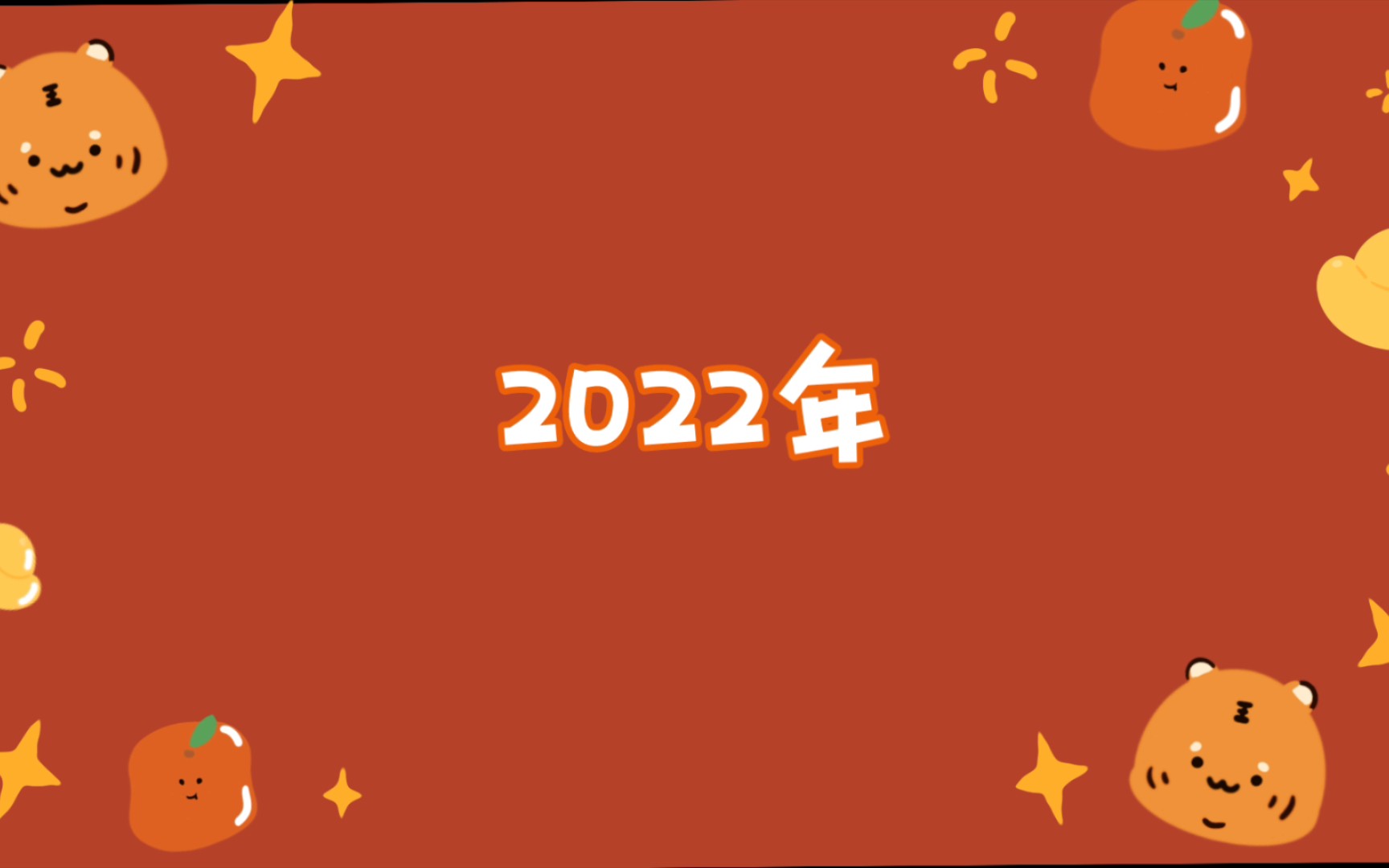 2022年